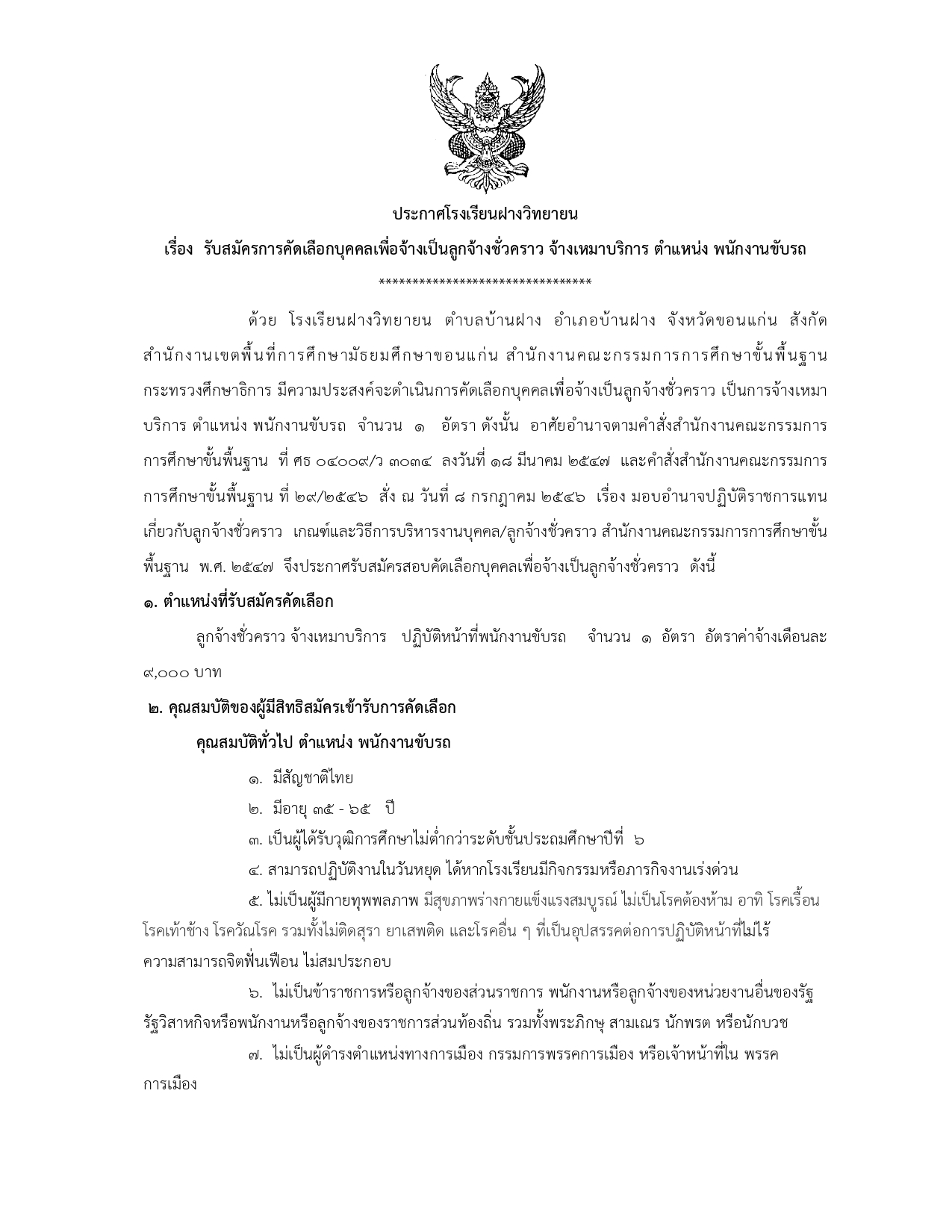 ประกาศโรงเรียนฝางวิทยายน

เรื่อง รับสมัครการคัดเลือกบุคคลเพื่อจ้างเป็นลูกจ้างชั่วคราว จ้างเหมาบริการ ตำแหน่ง พนักงานขับรถ

********************************

ด้วย โรงเรียนฝางวิทยายน ตำบลบ้านฝาง อำเภอบ้านฝาง จังหวัดขอนแก่น สังกัดสำนักงานเขตพื้นที่การศึกษามัธยมศึกษาขอนแก่น สำนักงานคณะกรรมการการศึกษาขั้นพื้นฐาน กระทรวงศึกษาธิการ มีความประสงค์จะดำเนินการคัดเลือกบุคคลเพื่อจ้างเป็นลูกจ้างชั่วคราว เป็นการจ้างเหมาบริการ ตำแหน่ง พนักงานขับรถ จำนวน ๑ อัตรา ดังนั้น อาศัยอำนาจตามคำสั่งสำนักงานคณะกรรมการการศึกษาขั้นพื้นฐาน ที่ ศธ ๐๔๐๐๙/ว ๓๐๓๔ ลงวันที่ ๑๘ มีนาคม ๒๕๔๗ และคำสั่งสำนักงานคณะกรรมการการศึกษาขั้นพื้นฐาน ที่ ๒๙/๒๕๔๖ สั่ง ณ วันที่ ๘ กรกฎาคม ๒๕๔๖ เรื่อง มอบอำนาจปฏิบัติราชการแทนเกี่ยวกับลูกจ้างชั่วคราว เกณฑ์และวิธีการบริหารงานบุคคล/ลูกจ้างชั่วคราว สำนักงานคณะกรรมการการศึกษาขั้นพื้นฐาน พ.ศ. ๒๕๔๗ จึงประกาศรับสมัครสอบคัดเลือกบุคคลเพื่อจ้างเป็นลูกจ้างชั่วคราว ดังนี้

๑. ตำแหน่งที่รับสมัครคัดเลือก

ลูกจ้างชั่วคราว จ้างเหมาบริการ ปฏิบัติหน้าที่พนักงานขับรถ จำนวน ๑ อัตรา อัตราค่าจ้างเดือนละ ๙,๐๐๐ บาท

๒. คุณสมบัติของผู้มีสิทธิสมัครเข้ารับการคัดเลือก

คุณสมบัติทั่วไป ตำแหน่ง พนักงานขับรถ

๑. มีสัญชาติไทย

๒. มีอายุ ๓๕ - ๖๕ ปี

๓. เป็นผู้ได้รับวุฒิการศึกษาไม่ต่ำกว่าระดับชั้นประถมศึกษาปีที่ ๖

๔. สามารถปฏิบัติงานในวันหยุด ได้หากโรงเรียนมีกิจกรรมหรือภารกิจงานเร่งด่วน

๕. ไม่เป็นผู้มีกายทุพพลภาพ มีสุขภาพร่างกายแข็งแรงสมบูรณ์ ไม่เป็นโรคต้องห้าม อาทิ โรคเรื้อน โรคเท้าช้าง โรควัณโรค รวมทั้งไม่ติดสุรา ยาเสพติด และโรคอื่น ๆ ที่เป็นอุปสรรคต่อการปฏิบัติหน้าที่ไม่ไร้ความสามารถจิตฟั่นเฟือน ไม่สมประกอบ

๖. ไม่เป็นข้าราชการหรือลูกจ้างของส่วนราชการ พนักงานหรือลูกจ้างของหน่วยงานอื่นของรัฐ รัฐวิสาหกิจหรือพนักงานหรือลูกจ้างของราชการส่วนท้องถิ่น รวมทั้งพระภิกษุ สามเณร นักพรต หรือนักบวช

๗. ไม่เป็นผู้ดำรงตำแหน่งทางการเมือง กรรมการพรรคการเมือง หรือเจ้าหน้าที่ใน พรรคการเมือง